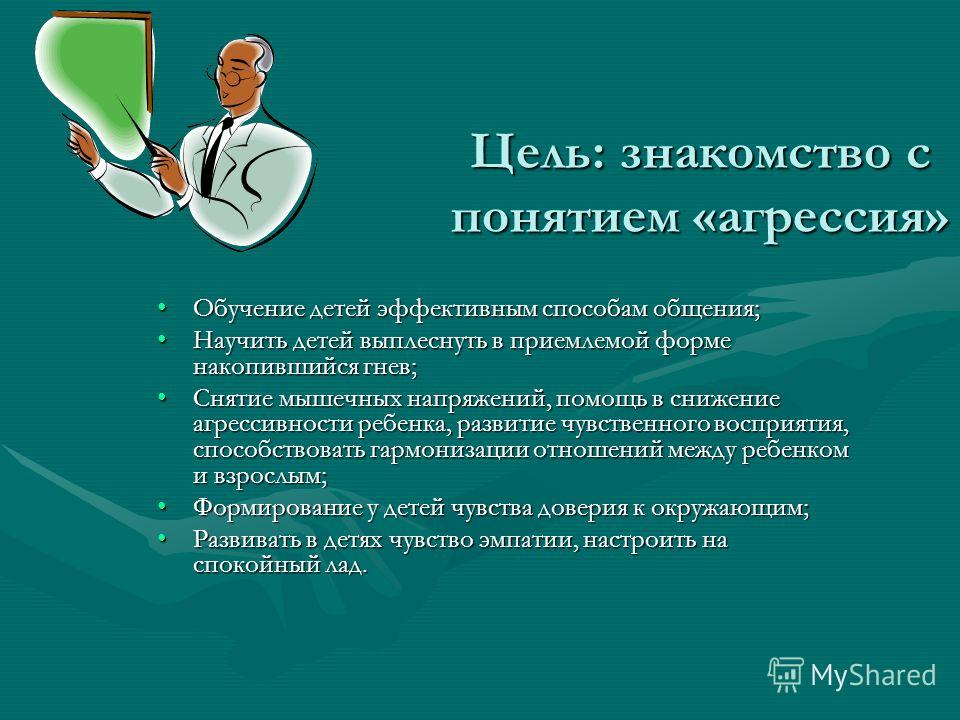 Цель: знакомство с понятием «агрессия»

• Обучение детей эффективным способам общения;
• Научить детей выплеснуть в приемлемой форме накопившийся гнев;
• Снятие мышечных напряжений, помощь в снижение агрессивности ребенка, развитие чувственного восприятия, способствовать гармонизации отношений между ребенком и взрослым;
• Формирование у детей чувства доверия к окружающим;
• Развивать в детях чувство эмпатии, настроить на спокойный лад.

MyShared